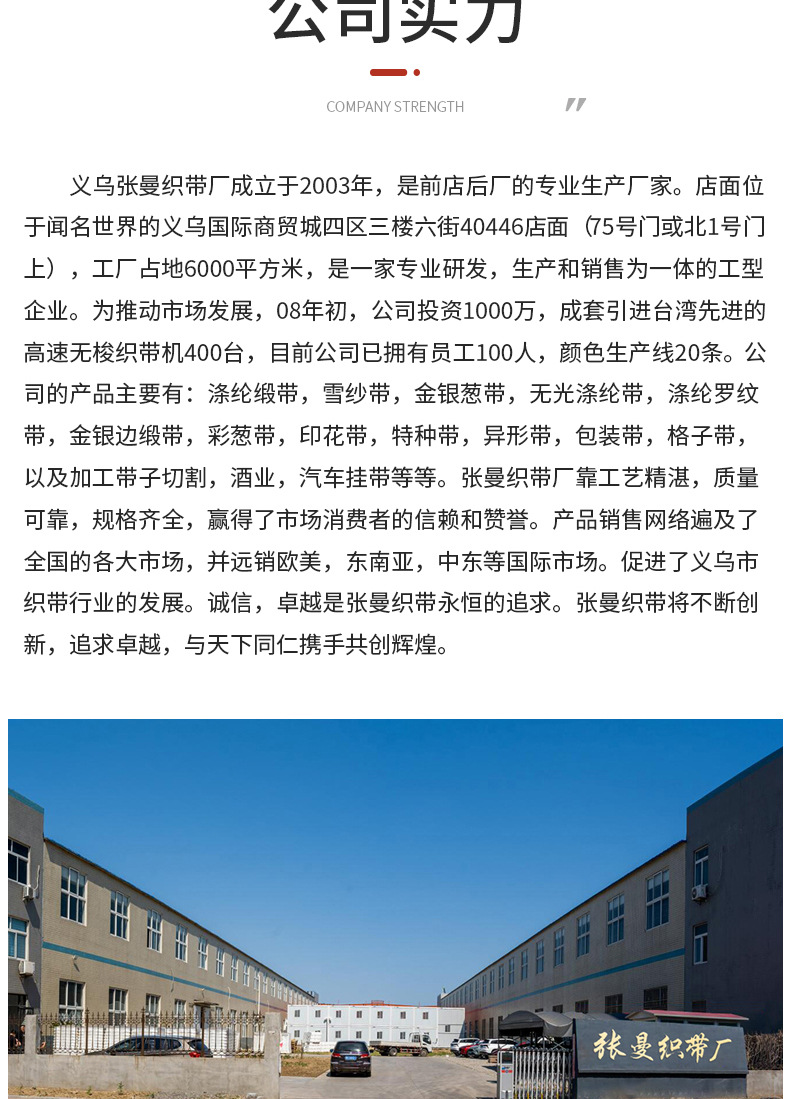 公司实力

COMPANY STRENGTH

义乌张曼织带厂成立于2003年，是前店后厂的专业生产厂家。店面位于闻名世界的义乌国际商贸城四区三楼六街40446店面（75号门或北1号门上），工厂占地6000平方米，是一家专业研发，生产和销售为一体的工型企业。为推动市场发展，08年初，公司投资1000万，成套引进台湾先进的高速无梭织带机400台，目前公司已拥有员工100人，颜色生产线20条。公司的产品主要有：涤纶缎带，雪纱带，金银葱带，无光涤纶带，涤纶罗纹带，金银边缎带，彩葱带，印花带，特种带，异形带，包装带，格子带，以及加工带子切割，酒业，汽车挂带等等。张曼织带厂靠工艺精湛，质量可靠，规格齐全，赢得了市场消费者的信赖和赞誉。产品销售网络遍及了全国的各大市场，并远销欧美，东南亚，中东等国际市场。促进了义乌市织带行业的发展。诚信，卓越是张曼织带永恒的追求。张曼织带将不断创新，追求卓越，与天下同仁携手共创辉煌。

张曼织带厂